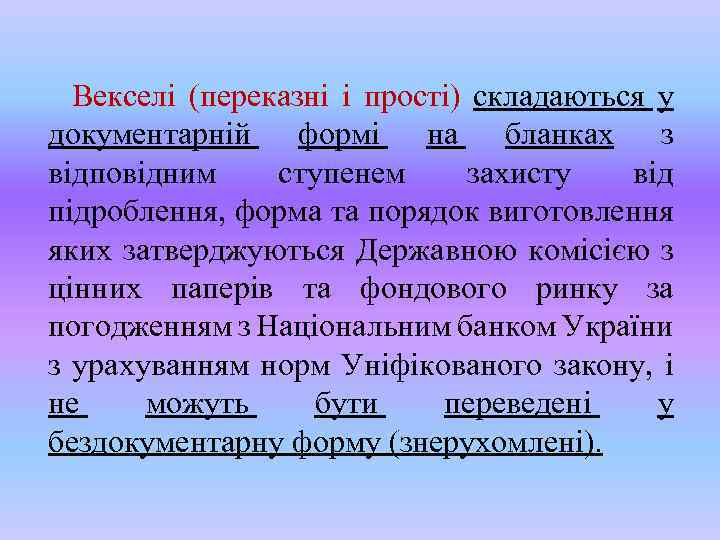 Векселі (переказні і прості) складаються у документарній формі на бланках з відповідним ступенем захисту від підроблення, форма та порядок виготовлення яких затверджуються Державною комісією з цінних паперів та фондового ринку за погодженням з Національним банком України з урахуванням норм Уніфікованого закону, і не можуть бути переведені у бездокументарну форму (знерухомлені).